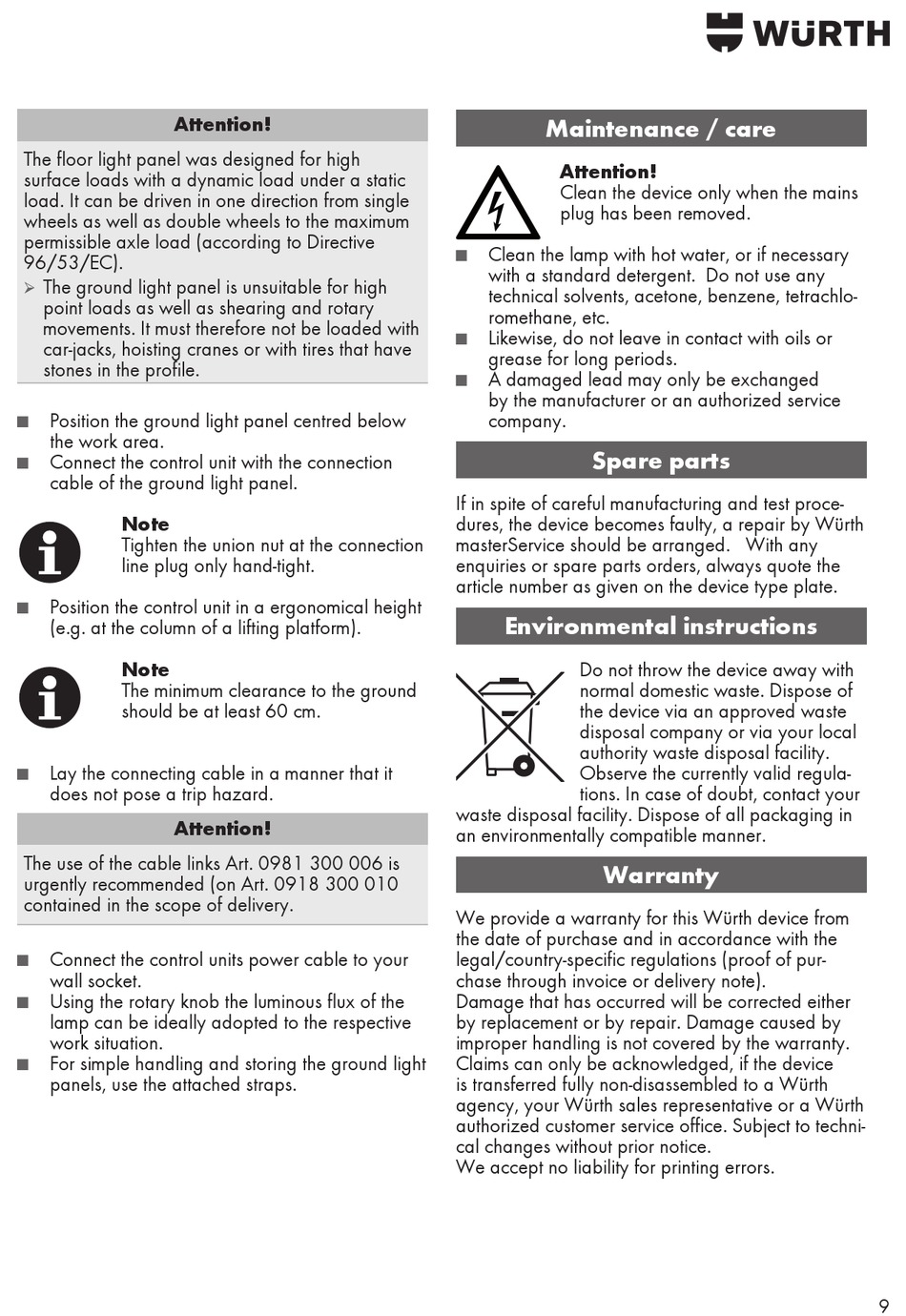 WÜRTH

Attention!

The floor light panel was designed for high surface loads with a dynamic load under a static load. It can be driven in one direction from single wheels as well as double wheels to the maximum permissible axle load (according to Directive 96/53/EC).
➢ The ground light panel is unsuitable for high point loads as well as shearing and rotary movements. It must therefore not be loaded with car-jacks, hoisting cranes or with tires that have stones in the profile.

■ Position the ground light panel centred below the work area.
■ Connect the control unit with the connection cable of the ground light panel.

Note
Tighten the union nut at the connection line plug only hand-tight.

■ Position the control unit in a ergonomical height (e.g. at the column of a lifting platform).

Note
The minimum clearance to the ground should be at least 60 cm.

■ Lay the connecting cable in a manner that it does not pose a trip hazard.

Attention!

The use of the cable links Art. 0981 300 006 is urgently recommended (on Art. 0918 300 010 contained in the scope of delivery.

■ Connect the control units power cable to your wall socket.
■ Using the rotary knob the luminous flux of the lamp can be ideally adopted to the respective work situation.
■ For simple handling and storing the ground light panels, use the attached straps.

Maintenance / care

Attention!
Clean the device only when the mains plug has been removed.

■ Clean the lamp with hot water, or if necessary with a standard detergent. Do not use any technical solvents, acetone, benzene, tetrachloromethane, etc.
■ Likewise, do not leave in contact with oils or grease for long periods.
■ A damaged lead may only be exchanged by the manufacturer or an authorized service company.

Spare parts

If in spite of careful manufacturing and test procedures, the device becomes faulty, a repair by Würth masterService should be arranged. With any enquiries or spare parts orders, always quote the article number as given on the device type plate.

Environmental instructions

Do not throw the device away with normal domestic waste. Dispose of the device via an approved waste disposal company or via your local authority waste disposal facility. Observe the currently valid regulations. In case of doubt, contact your waste disposal facility. Dispose of all packaging in an environmentally compatible manner.

Warranty

We provide a warranty for this Würth device from the date of purchase and in accordance with the legal/country-specific regulations (proof of purchase through invoice or delivery note).
Damage that has occurred will be corrected either by replacement or by repair. Damage caused by improper handling is not covered by the warranty. Claims can only be acknowledged, if the device is transferred fully non-disassembled to a Würth agency, your Würth sales representative or a Würth authorized customer service office. Subject to technical changes without prior notice.
We accept no liability for printing errors.

9